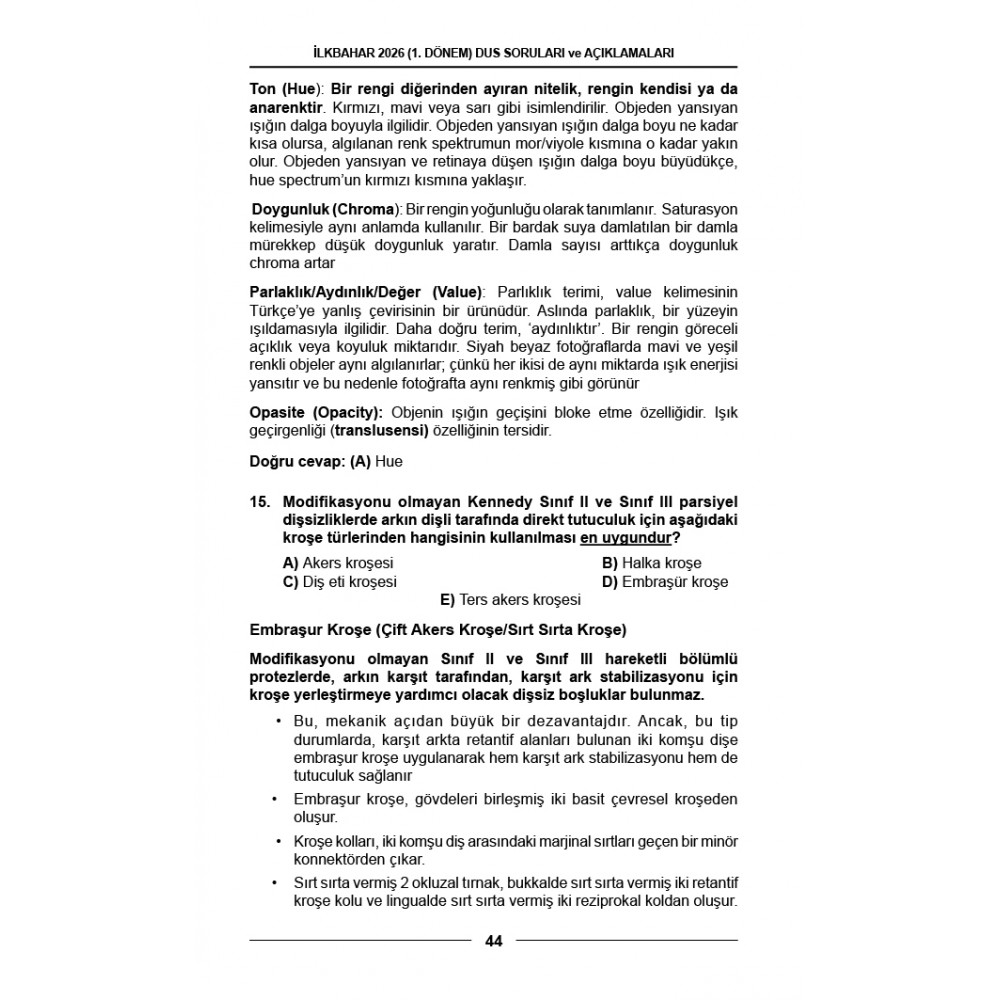 İLKBAHAR 2026 (1. DÖNEM) DUS SORULARI ve AÇIKLAMALARI

Ton (Hue): Bir rengi diğerinden ayıran nitelik, rengin kendisi ya da anarenktir. Kırmızı, mavi veya sarı gibi isimlendirilir. Objeden yansıyan ışığın dalga boyuyla ilgilidir. Objeden yansıyan ışığın dalga boyu ne kadar kısa olursa, algılanan renk spektrumun mor/viyole kısmına o kadar yakın olur. Objeden yansıyan ve retinaya düşen ışığın dalga boyu büyüdükçe, hue spectrum'un kırmızı kısmına yaklaşır.

Doygunluk (Chroma): Bir rengin yoğunluğu olarak tanımlanır. Saturasyon kelimesiyle aynı anlamda kullanılır. Bir bardak suya damlatılan bir damla mürekkep düşük doygunluk yaratır. Damla sayısı arttıkça doygunluk chroma artar

Parlaklık/Aydınlık/Değer (Value): Parlıklık terimi, value kelimesinin Türkçe'ye yanlış çevirisinin bir ürünüdür. Aslında parlaklık, bir yüzeyin ışıldamasıyla ilgilidir. Daha doğru terim, 'aydınlıktır'. Bir rengin göreceli açıklık veya koyuluk miktarıdır. Siyah beyaz fotoğraflarda mavi ve yeşil renkli objeler aynı algılanırlar; çünkü her ikisi de aynı miktarda ışık enerjisi yansıtır ve bu nedenle fotoğrafta aynı renkmiş gibi görünür

Opasite (Opacity): Objenin ışığın geçişini bloke etme özelliğidir. Işık geçirgenliği (translusensi) özelliğinin tersidir.

Doğru cevap: (A) Hue

15. Modifikasyonu olmayan Kennedy Sınıf II ve Sınıf III parsiyel dişsizliklerde arkın dişli tarafında direkt tutuculuk için aşağıdaki kroşe türlerinden hangisinin kullanılması en uygundur?

A) Akers kroşesi
B) Halka kroşe
C) Diş eti kroşesi
D) Embraşür kroşe
E) Ters akers kroşesi

Embraşur Kroşe (Çift Akers Kroşe/Sırt Sırta Kroşe)

Modifikasyonu olmayan Sınıf II ve Sınıf III hareketli bölümlü protezlerde, arkın karşıt tarafından, karşıt ark stabilizasyonu için kroşe yerleştirmeye yardımcı olacak dişsiz boşluklar bulunmaz.

• Bu, mekanik açıdan büyük bir dezavantajdır. Ancak, bu tip durumlarda, karşıt arkta retantif alanları bulunan iki komşu dişe embraşur kroşe uygulanarak hem karşıt ark stabilizasyonu hem de tutuculuk sağlanır

• Embraşur kroşe, gövdeleri birleşmiş iki basit çevresel kroşeden oluşur.

• Kroşe kolları, iki komşu diş arasındaki marjinal sırtları geçen bir minör konnektörden çıkar.

• Sırt sırta vermiş 2 okluzal tırnak, bukkalde sırt sırta vermiş iki retantif kroşe kolu ve lingualde sırt sırta vermiş iki reziprokal koldan oluşur.

44